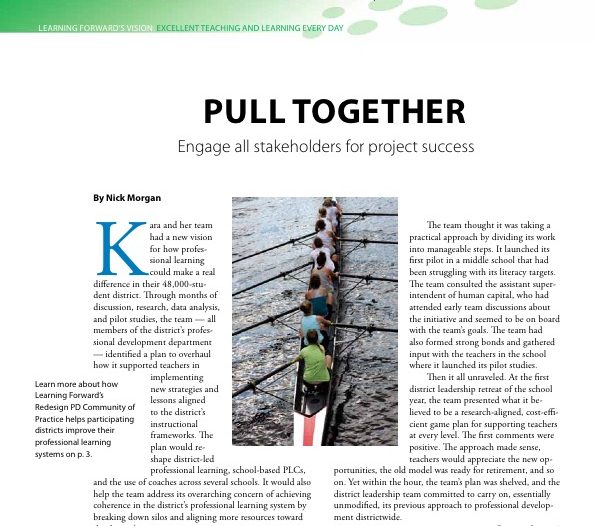 LEARNING FORWARD'S VISION EXCELLENT TEACHING AND LEARNING EVERY DAY

PULL TOGETHER

Engage all stakeholders for project success

By Nick Morgan

Kara and her team had a new vision for how professional learning could make a real difference in their 48,000-student district. Through months of discussion, research, data analysis, and pilot studies, the team — all members of the district's professional development department — identified a plan to overhaul how it supported teachers in implementing new strategies and lessons aligned to the district's instructional frameworks. The plan would reshape district-led professional learning, school-based PLCs, and the use of coaches across several schools. It would also help the team address its overarching concern of achieving coherence in the district's professional learning system by breaking down silos and aligning more resources toward

Learn more about how Learning Forward's Redesign PD Community of Practice helps participating districts improve their professional learning systems on p. 3.

The team thought it was taking a practical approach by dividing its work into manageable steps. It launched its first pilot in a middle school that had been struggling with its literacy targets. The team consulted the assistant superintendent of human capital, who had attended early team discussions about the initiative and seemed to be on board with the team's goals. The team had also formed strong bonds and gathered input with the teachers in the school where it launched its pilot studies.

Then it all unraveled. At the first district leadership retreat of the school year, the team presented what it believed to be a research-aligned, cost-efficient game plan for supporting teachers at every level. The first comments were positive. The approach made sense, teachers would appreciate the new opportunities, the old model was ready for retirement, and so on. Yet within the hour, the team's plan was shelved, and the district leadership team committed to carry on, essentially unmodified, its previous approach to professional development districtwide.